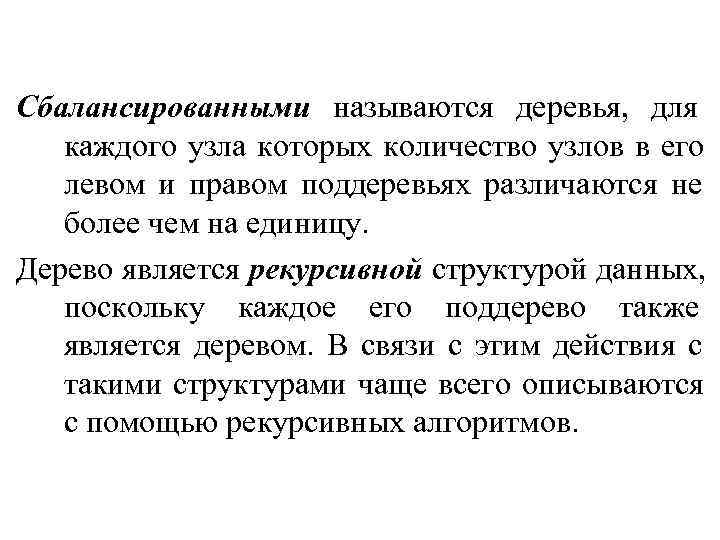 Сбалансированными называются деревья, для каждого узла которых количество узлов в его левом и правом поддеревьях различаются не более чем на единицу.

Дерево является рекурсивной структурой данных, поскольку каждое его поддерево также является деревом. В связи с этим действия с такими структурами чаще всего описываются с помощью рекурсивных алгоритмов.